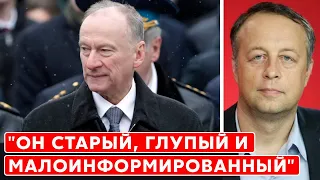 "ОН СТАРЫЙ, ГЛУПЫЙ И МАЛОИНФОРМИРОВАННЫЙ"